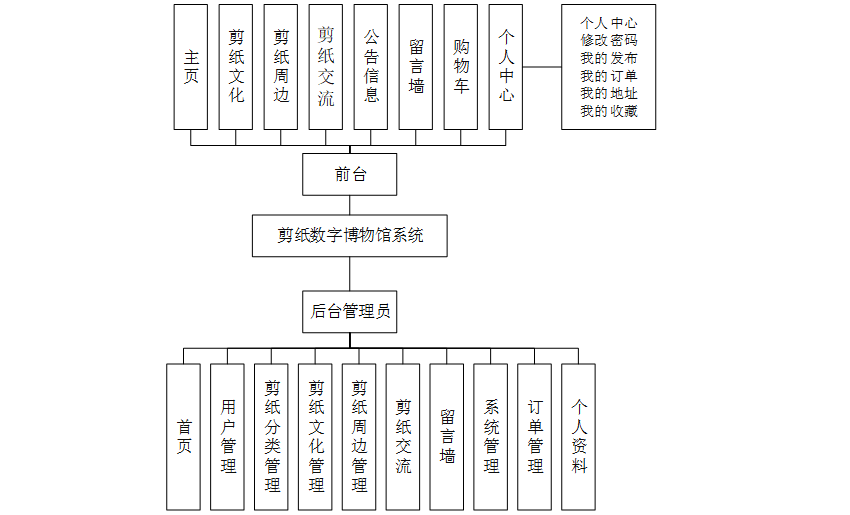 主页

剪纸文化

剪纸周边

剪纸交流

公告信息

留言墙

购物车

个人中心

个人中心
修改密码
我的发布
我的订单
我的地址
我的收藏

前台

剪纸数字博物馆系统

后台管理员

首页

用户管理

剪纸分类管理

剪纸文化管理

剪纸周边管理

剪纸交流

留言墙

系统管理

订单管理

个人资料